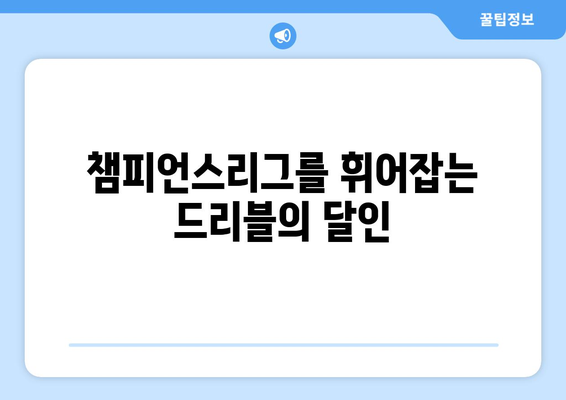 꿀팁정보

챔피언스리그를 휘어잡는 드리블의 달인